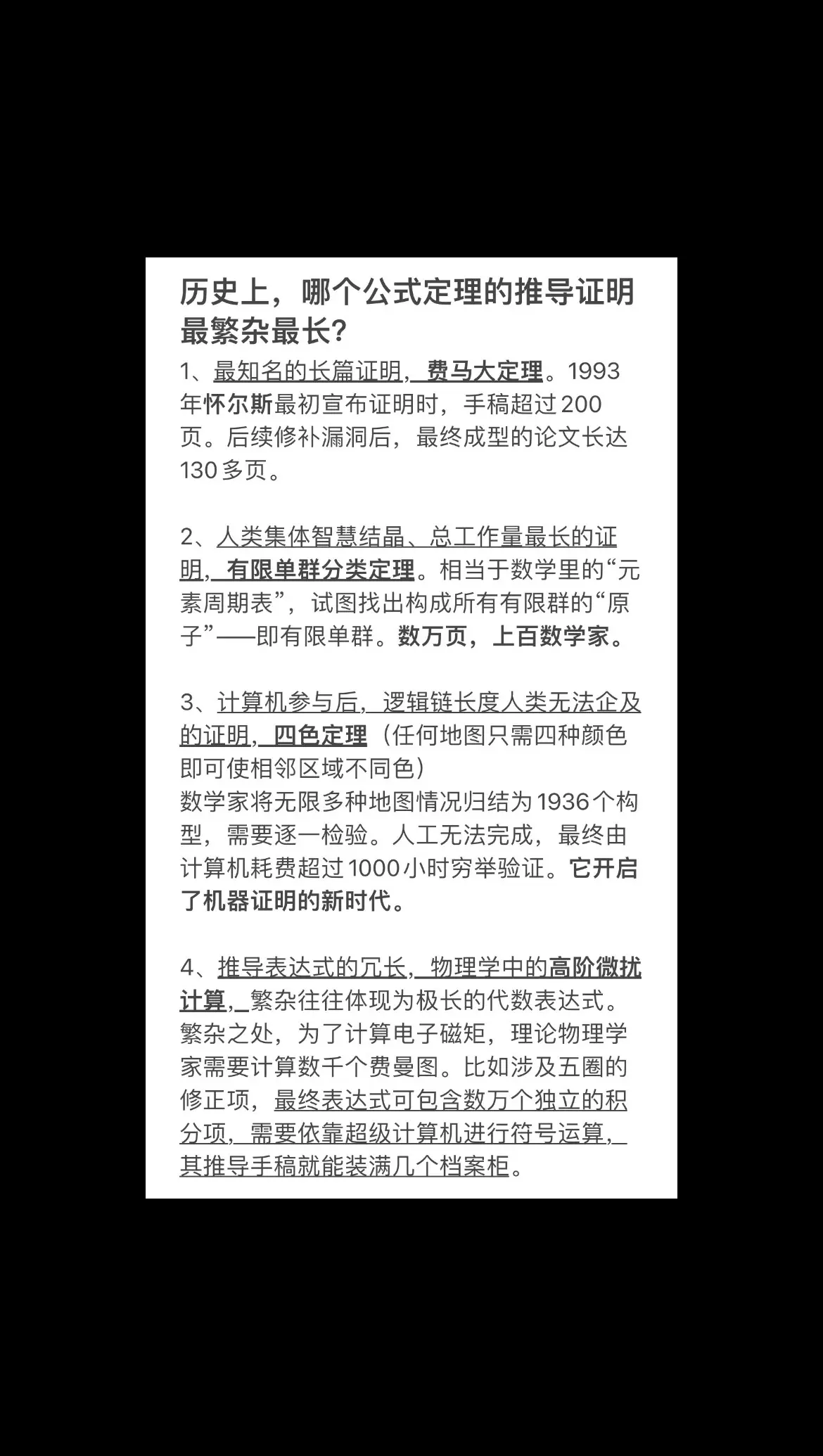 历史上，哪个公式定理的推导证明最繁杂最长?

1、最知名的长篇证明，费马大定理。1993年怀尔斯最初宣布证明时，手稿超过200页。后续修补漏洞后，最终成型的论文长达130多页。

2、人类集体智慧结晶、总工作量最长的证明，有限单群分类定理。相当于数学里的“元素周期表”，试图找出构成所有有限群的“原子”——即有限单群。数万页，上百数学家。

3、计算机参与后，逻辑链长度人类无法企及的证明，四色定理（任何地图只需四种颜色即可使相邻区域不同色）
数学家将无限多种地图情况归结为1936个构型，需要逐一检验。人工无法完成，最终由计算机耗费超过1000小时穷举验证。它开启了机器证明的新时代。

4、推导表达式的冗长，物理学中的高阶微扰计算，繁杂往往体现为极长的代数表达式。繁杂之处，为了计算电子磁矩，理论物理学家需要计算数千个费曼图。比如涉及五圈的修正项，最终表达式可包含数万个独立的积分项，需要依靠超级计算机进行符号运算，其推导手稿就能装满几个档案柜。